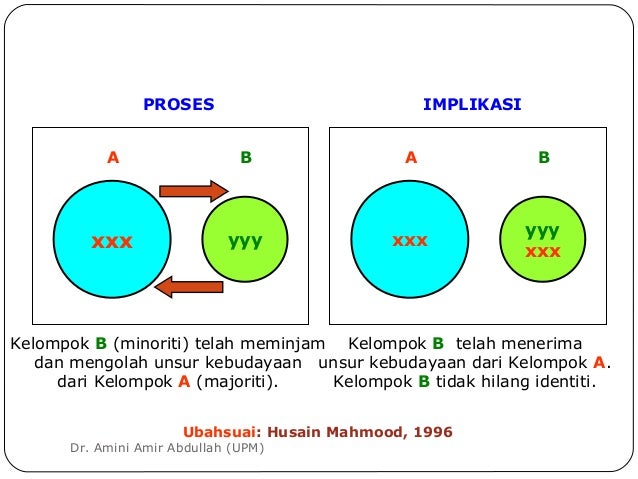 PROSES

A

B

xxx

yyy

Kelompok B (minoriti) telah meminjam dan mengolah unsur kebudayaan dari Kelompok A (majoriti).

IMPLIKASI

A

B

xxx

yyy
xxx

Kelompok B telah menerima unsur kebudayaan dari Kelompok A. Kelompok B tidak hilang identiti.

Ubahsuai: Husain Mahmood, 1996

Dr. Amini Amir Abdullah (UPM)